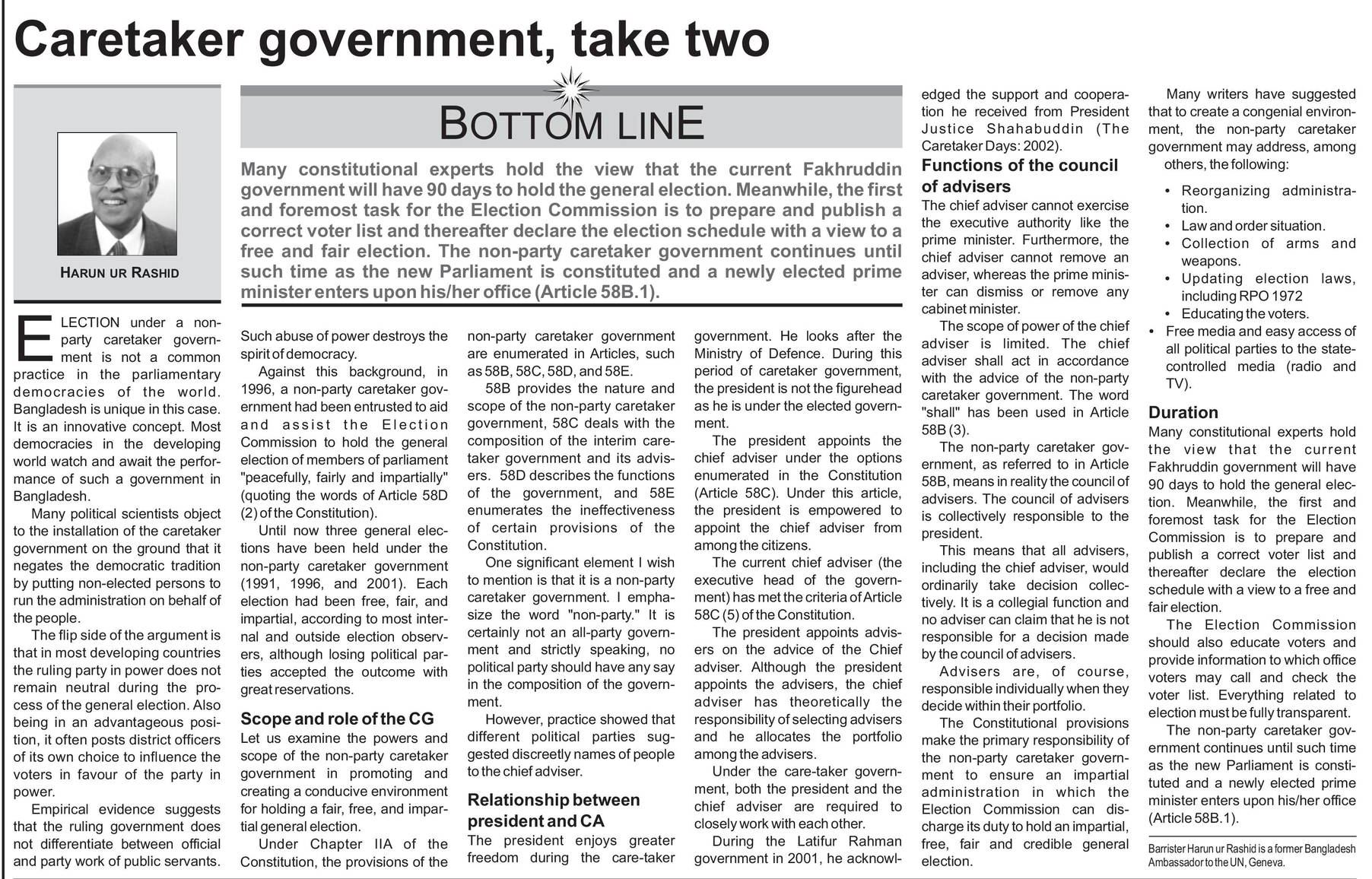 Caretaker government, take two

HARUN UR RASHID

BOTTOM LINE

Many constitutional experts hold the view that the current Fakhruddin government will have 90 days to hold the general election. Meanwhile, the first and foremost task for the Election Commission is to prepare and publish a correct voter list and thereafter declare the election schedule with a view to a free and fair election. The non-party caretaker government continues until such time as the new Parliament is constituted and a newly elected prime minister enters upon his/her office (Article 58B.1).

ELECTION under a non-party caretaker government is not a common practice in the parliamentary democracies of the world. Bangladesh is unique in this case. It is an innovative concept. Most democracies in the developing world watch and await the performance of such a government in Bangladesh.

Many political scientists object to the installation of the caretaker government on the ground that it negates the democratic tradition by putting non-elected persons to run the administration on behalf of the people.

The flip side of the argument is that in most developing countries the ruling party in power does not remain neutral during the process of the general election. Also being in an advantageous position, it often posts district officers of its own choice to influence the voters in favour of the party in power.

Empirical evidence suggests that the ruling government does not differentiate between official and party work of public servants. Such abuse of power destroys the spirit of democracy.

Against this background, in 1996, a non-party caretaker government had been entrusted to aid and assist the Election Commission to hold the general election of members of parliament "peacefully, fairly and impartially" (quoting the words of Article 58D (2) of the Constitution).

Until now three general elections have been held under the non-party caretaker government (1991, 1996, and 2001). Each election had been free, fair, and impartial, according to most internal and outside election observers, although losing political parties accepted the outcome with great reservations.

Scope and role of the CG
Let us examine the powers and scope of the non-party caretaker government in promoting and creating a conducive environment for holding a fair, free, and impartial general election.

Under Chapter IIA of the Constitution, the provisions of the non-party caretaker government are enumerated in Articles, such as 58B, 58C, 58D, and 58E.

58B provides the nature and scope of the non-party caretaker government, 58C deals with the composition of the interim caretaker government and its advisers. 58D describes the functions of the government, and 58E enumerates the ineffectiveness of certain provisions of the Constitution.

One significant element I wish to mention is that it is a non-party caretaker government. I emphasize the word "non-party." It is certainly not an all-party government and strictly speaking, no political party should have any say in the composition of the government.

However, practice showed that different political parties suggested discreetly names of people to the chief adviser.

Relationship between president and CA
The president enjoys greater freedom during the care-taker government. He looks after the Ministry of Defence. During this period of caretaker government, the president is not the figurehead as he is under the elected government.

The president appoints the chief adviser under the options enumerated in the Constitution (Article 58C). Under this article, the president is empowered to appoint the chief adviser from among the citizens.

The current chief adviser (the executive head of the government) has met the criteria of Article 58C (5) of the Constitution.

The president appoints advisers on the advice of the Chief adviser. Although the president appoints the advisers, the chief adviser has theoretically the responsibility of selecting advisers and he allocates the portfolio among the advisers.

Under the care-taker government, both the president and the chief adviser are required to closely work with each other.

During the Latifur Rahman government in 2001, he acknowledged the support and cooperation he received from President Justice Shahabuddin (The Caretaker Days: 2002).

Functions of the council of advisers
The chief adviser cannot exercise the executive authority like the prime minister. Furthermore, the chief adviser cannot remove an adviser, whereas the prime minister can dismiss or remove any cabinet minister.

The scope of power of the chief adviser is limited. The chief adviser shall act in accordance with the advice of the non-party caretaker government. The word "shall" has been used in Article 58B (3).

The non-party caretaker government, as referred to in Article 58B, means in reality the council of advisers. The council of advisers is collectively responsible to the president.

This means that all advisers, including the chief adviser, would ordinarily take decision collectively. It is a collegial function and no adviser can claim that he is not responsible for a decision made by the council of advisers.

Advisers are, of course, responsible individually when they decide within their portfolio.

The Constitutional provisions make the primary responsibility of the non-party caretaker government to ensure an impartial administration in which the Election Commission can discharge its duty to hold an impartial, free, fair and credible general election.

Many writers have suggested that to create a congenial environment, the non-party caretaker government may address, among others, the following:

• Reorganizing administration.
• Law and order situation.
• Collection of arms and weapons.
• Updating election laws, including RPO 1972
• Educating the voters.
• Free media and easy access of all political parties to the state-controlled media (radio and TV).

Duration
Many constitutional experts hold the view that the current Fakhruddin government will have 90 days to hold the general election. Meanwhile, the first and foremost task for the Election Commission is to prepare and publish a correct voter list and thereafter declare the election schedule with a view to a free and fair election.

The Election Commission should also educate voters and provide information to which office voters may call and check the voter list. Everything related to election must be fully transparent.

The non-party caretaker government continues until such time as the new Parliament is constituted and a newly elected prime minister enters upon his/her office (Article 58B.1).

Barrister Harun ur Rashid is a former Bangladesh Ambassador to the UN, Geneva.